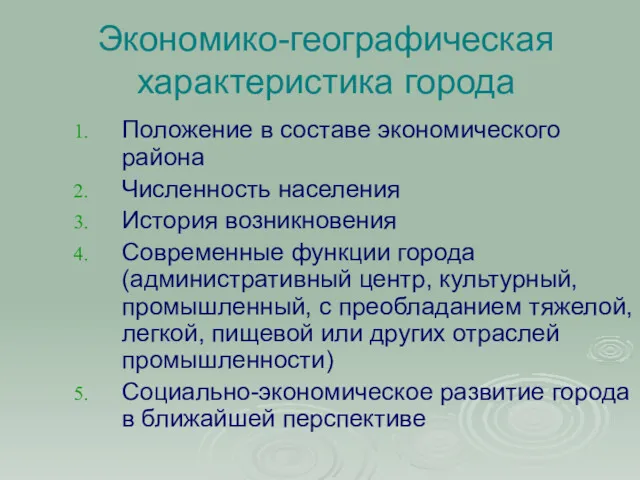 Экономико-географическая характеристика города

1. Положение в составе экономического района
2. Численность населения
3. История возникновения
4. Современные функции города (административный центр, культурный, промышленный, с преобладанием тяжелой, легкой, пищевой или других отраслей промышленности)
5. Социально-экономическое развитие города в ближайшей перспективе